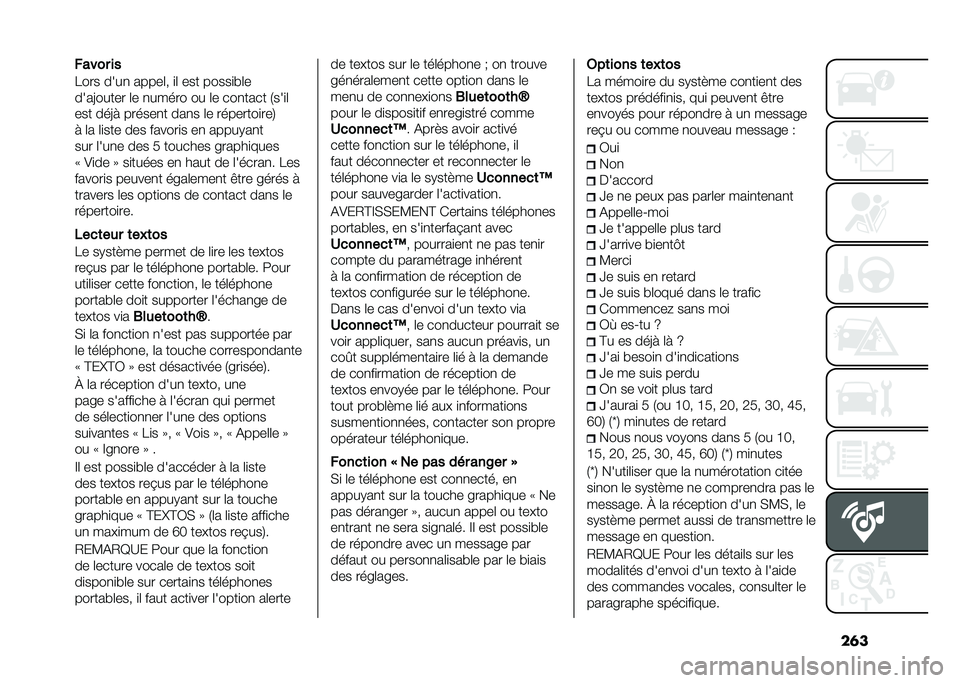 Favoris
Lors d'un appel, il est possible d'ajouter le numéro ou le contact (s'il est déjà présent dans le répertoire) à la liste des favoris en appuyant sur l'une des 5 touches graphiques « Vide » situées en haut de l'écran. Les favoris peuvent également être gérés à travers les options de contact dans le répertoire.

Lecteur textos
Le système permet de lire les textos reçus par le téléphone portable. Pour utiliser cette fonction, le téléphone portable doit supporter l'échange de textos via Bluetooth®.

Si la fonction n'est pas supportée par le téléphone, la touche correspondante « TEXTO » est désactivée (grisée).

À la réception d'un texto, une page s'affiche à l'écran qui permet de sélectionner l'une des options suivantes « Lis », « Vois », « Appelle » ou « Ignore » .

Il est possible d'accéder à la liste des textos reçus par le téléphone portable en appuyant sur la touche graphique « TEXTOS » (la liste affiche un maximum de 60 textos reçus).

REMARQUE Pour que la fonction de lecture vocale de textos soit disponible sur certains téléphones portables, il faut activer l'option alerte de textos sur le téléphone ; on trouve généralement cette option dans le menu de connexions Bluetooth® pour le dispositif enregistré comme Uconnect™. Après avoir activé cette fonction sur le téléphone, il faut déconnecter et reconnecter le téléphone via le système Uconnect™ pour sauvegarder l'activation.

AVERTISSEMENT Certains téléphones portables, en s'interfaçant avec Uconnect™, pourraient ne pas tenir compte du paramétrage inhérent à la confirmation de réception de textos configurée sur le téléphone. Dans le cas d'envoi d'un texto via Uconnect™, le conducteur pourrait se voir appliquer, sans aucun préavis, un coût supplémentaire lié à la demande de confirmation de réception de textos envoyée par le téléphone. Pour tout problème lié aux informations susmentionnées, contacter son propre opérateur téléphonique.

Fonction « Ne pas déranger »
Si le téléphone est connecté, en appuyant sur la touche graphique « Ne pas déranger », aucun appel ou texto entrant ne sera signalé. Il est possible de répondre avec un message par défaut ou personnalisable par le biais des réglages.

Options textos
La mémoire du système contient des textos prédéfinis, qui peuvent être envoyés pour répondre à un message reçu ou comme nouveau message :

Oui
Non
D'accord
Je ne peux pas parler maintenant
Appelle-moi
Je t'appelle plus tard
J'arrive bientôt
Merci
Je suis en retard
Je suis bloqué dans le trafic
Commencez sans moi
Où es-tu ?
Tu es déjà là ?
J'ai besoin d'indications
Je me suis perdu
On se voit plus tard
J'aurai 5 (ou 10, 15, 20, 25, 30, 45, 60) (*) minutes de retard
Nous nous voyons dans 5 (ou 10, 15, 20, 25, 30, 45, 60) (*) minutes

(*) N'utiliser que la numérotation citée sinon le système ne comprendra pas le message. À la réception d'un SMS, le système permet aussi de transmettre le message en question.

REMARQUE Pour les détails sur les modalités d'envoi d'un texto à l'aide des commandes vocales, consulter le paragraphe spécifique.

263

carmanualsonline.info